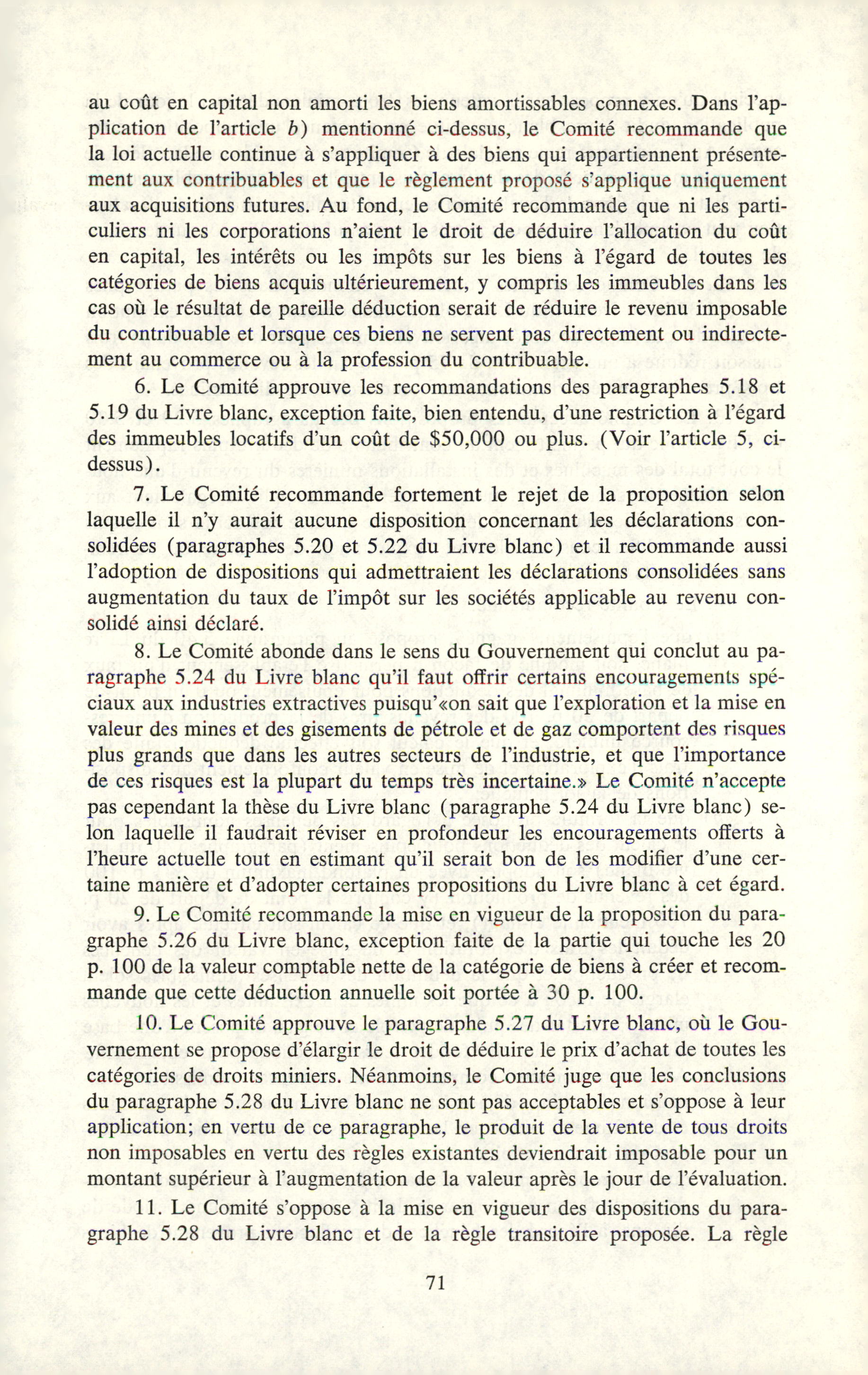 au coût en capital non amorti les biens amortissables connexes. Dans l'application de l'article b) mentionné ci-dessus, le Comité recommande que la loi actuelle continue à s'appliquer à des biens qui appartiennent présentement aux contribuables et que le règlement proposé s'applique uniquement aux acquisitions futures. Au fond, le Comité recommande que ni les particuliers ni les corporations n'aient le droit de déduire l'allocation du coût en capital, les intérêts ou les impôts sur les biens à l'égard de toutes les catégories de biens acquis ultérieurement, y compris les immeubles dans les cas où le résultat de pareille déduction serait de réduire le revenu imposable du contribuable et lorsque ces biens ne servent pas directement ou indirectement au commerce ou à la profession du contribuable.

6. Le Comité approuve les recommandations des paragraphes 5.18 et 5.19 du Livre blanc, exception faite, bien entendu, d'une restriction à l'égard des immeubles locatifs d'un coût de $50,000 ou plus. (Voir l'article 5, ci-dessus).

7. Le Comité recommande fortement le rejet de la proposition selon laquelle il n'y aurait aucune disposition concernant les déclarations consolidées (paragraphes 5.20 et 5.22 du Livre blanc) et il recommande aussi l'adoption de dispositions qui admettraient les déclarations consolidées sans augmentation du taux de l'impôt sur les sociétés applicable au revenu consolidé ainsi déclaré.

8. Le Comité abonde dans le sens du Gouvernement qui conclut au paragraphe 5.24 du Livre blanc qu'il faut offrir certains encouragements spéciaux aux industries extractives puisqu'«on sait que l'exploration et la mise en valeur des mines et des gisements de pétrole et de gaz comportent des risques plus grands que dans les autres secteurs de l'industrie, et que l'importance de ces risques est la plupart du temps très incertaine.» Le Comité n'accepte pas cependant la thèse du Livre blanc (paragraphe 5.24 du Livre blanc) selon laquelle il faudrait réviser en profondeur les encouragements offerts à l'heure actuelle tout en estimant qu'il serait bon de les modifier d'une certaine manière et d'adopter certaines propositions du Livre blanc à cet égard.

9. Le Comité recommande la mise en vigueur de la proposition du paragraphe 5.26 du Livre blanc, exception faite de la partie qui touche les 20 p. 100 de la valeur comptable nette de la catégorie de biens à créer et recommande que cette déduction annuelle soit portée à 30 p. 100.

10. Le Comité approuve le paragraphe 5.27 du Livre blanc, où le Gouvernement se propose d'élargir le droit de déduire le prix d'achat de toutes les catégories de droits miniers. Néanmoins, le Comité juge que les conclusions du paragraphe 5.28 du Livre blanc ne sont pas acceptables et s'oppose à leur application; en vertu de ce paragraphe, le produit de la vente de tous droits non imposables en vertu des règles existantes deviendrait imposable pour un montant supérieur à l'augmentation de la valeur après le jour de l'évaluation.

11. Le Comité s'oppose à la mise en vigueur des dispositions du paragraphe 5.28 du Livre blanc et de la règle transitoire proposée. La règle

71